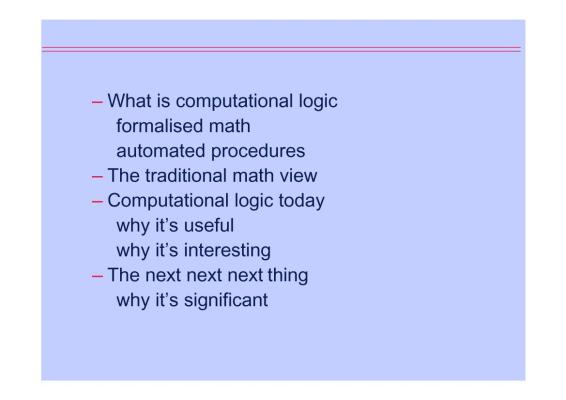 – What is computational logic
formalised math
automated procedures
– The traditional math view
– Computational logic today
why it's useful
why it's interesting
– The next next next thing
why it's significant